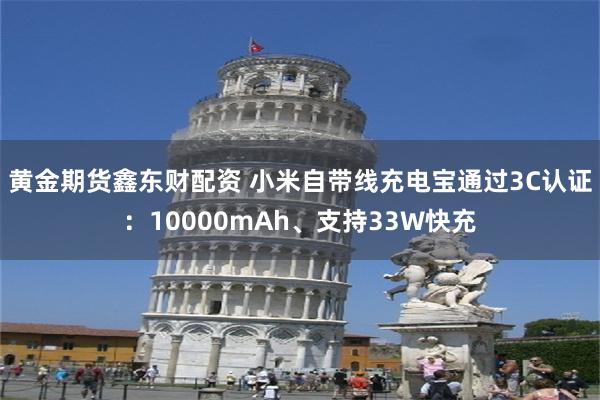 黄金期货鑫东财配资 小米自带线充电宝通过3C认证：10000mAh、支持33W快充